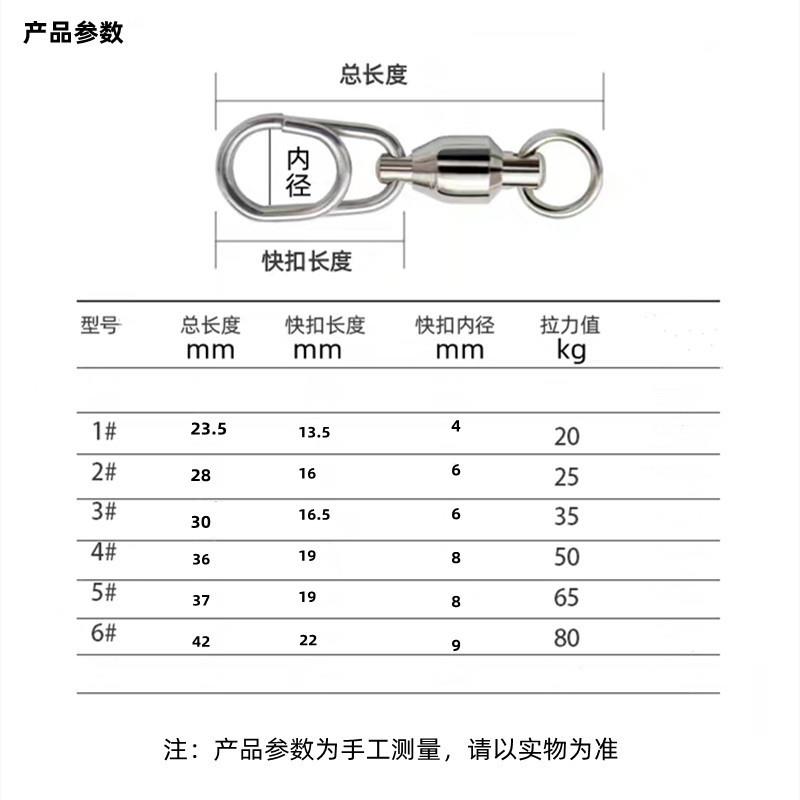 产品参数

总长度

内径

快扣长度

| 型号 | 总长度 mm | 快扣长度 mm | 快扣内径 mm | 拉力值 kg |
|---|---|---|---|---|
| 1# | 23.5 | 13.5 | 4 | 20 |
| 2# | 28 | 16 | 6 | 25 |
| 3# | 30 | 16.5 | 6 | 35 |
| 4# | 36 | 19 | 8 | 50 |
| 5# | 37 | 19 | 8 | 65 |
| 6# | 42 | 22 | 9 | 80 |

注：产品参数为手工测量，请以实物为准